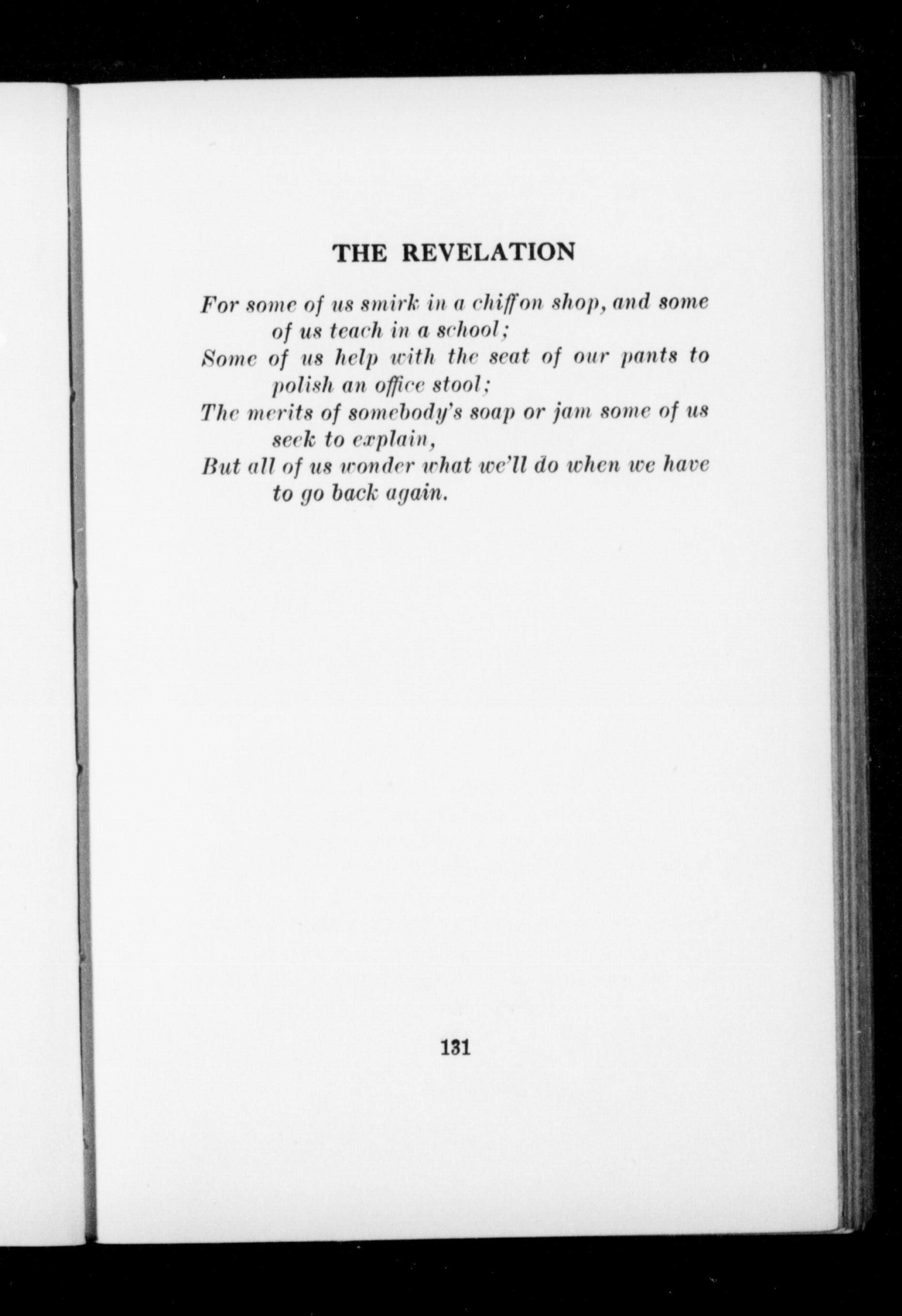 THE REVELATION

For some of us smirk in a chiffon shop, and some of us teach in a school;
Some of us help with the seat of our pants to polish an office stool;
The merits of somebody's soap or jam some of us seek to explain,
But all of us wonder what we'll do when we have to go back again.

131